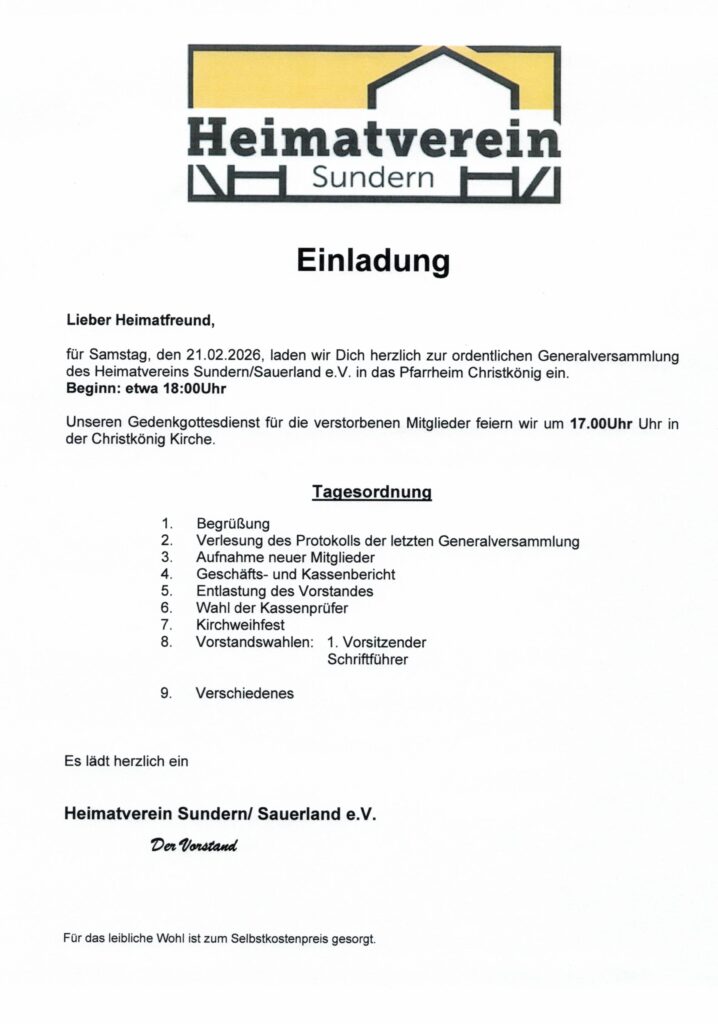 Heimatverein
Sundern

Einladung

Lieber Heimatfreund,

für Samstag, den 21.02.2026, laden wir Dich herzlich zur ordentlichen Generalversammlung des Heimatvereins Sundern/Sauerland e.V. in das Pfarrheim Christkönig ein.
Beginn: etwa 18:00Uhr

Unseren Gedenkgottesdienst für die verstorbenen Mitglieder feiern wir um 17.00Uhr Uhr in der Christkönig Kirche.

Tagesordnung

1. Begrüßung
2. Verlesung des Protokolls der letzten Generalversammlung
3. Aufnahme neuer Mitglieder
4. Geschäfts- und Kassenbericht
5. Entlastung des Vorstandes
6. Wahl der Kassenprüfer
7. Kirchweihfest
8. Vorstandswahlen: 1. Vorsitzender
Schriftführer

9. Verschiedenes

Es lädt herzlich ein

Heimatverein Sundern/ Sauerland e.V.

Der Vorstand

Für das leibliche Wohl ist zum Selbstkostenpreis gesorgt.